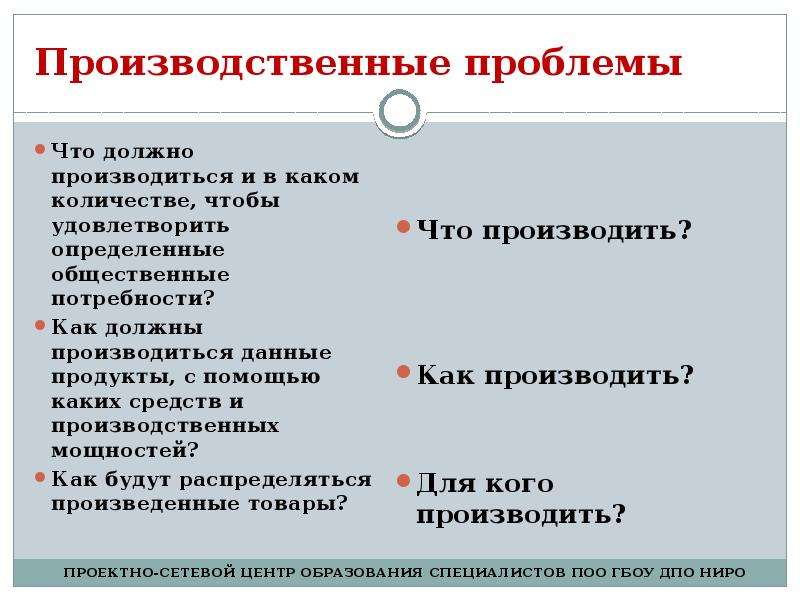 Производственные проблемы

Что должно производиться и в каком количестве, чтобы удовлетворить определенные общественные потребности?

Как должны производиться данные продукты, с помощью каких средств и производственных мощностей?

Как будут распределяться произведенные товары?

Что производить?

Как производить?

Для кого производить?

ПРОЕКТНО-СЕТЕВОЙ ЦЕНТР ОБРАЗОВАНИЯ СПЕЦИАЛИСТОВ ПОО ГБОУ ДПО НИРО